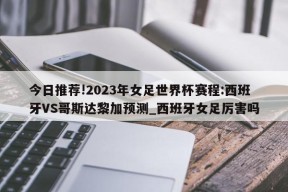 今日推荐!2023年女足世界杯赛程:西班牙VS哥斯达黎加预测_西班牙女足厉害吗